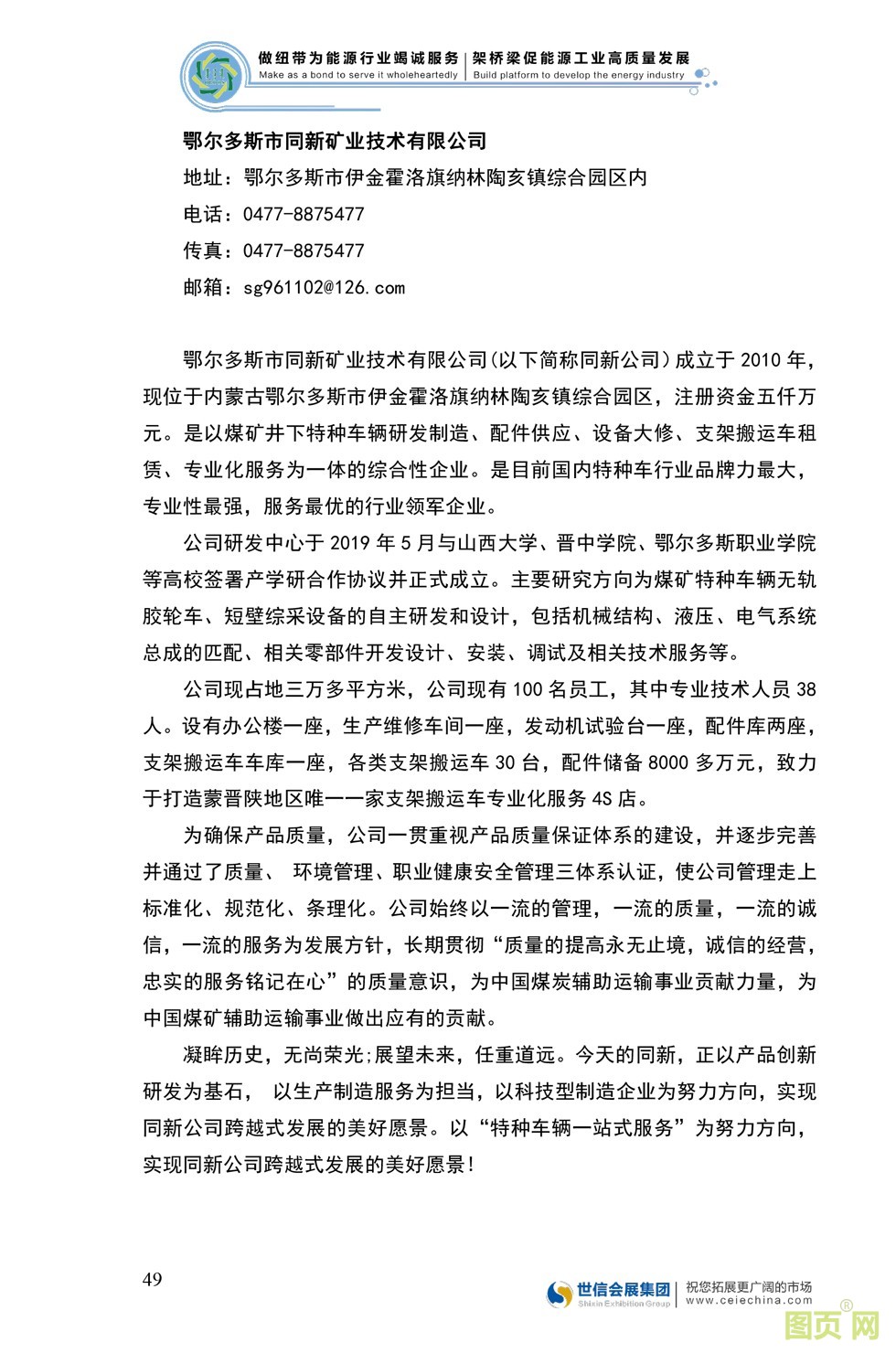 做纽带为能源行业竭诚服务 | 架桥梁促能源工业高质量发展
Make as a bond to serve it wholeheartedly | Build platform to develop the energy industry

鄂尔多斯市同新矿业技术有限公司
地址：鄂尔多斯市伊金霍洛旗纳林陶亥镇综合园区内
电话：0477-8875477
传真：0477-8875477
邮箱：sg961102@126.com

鄂尔多斯市同新矿业技术有限公司(以下简称同新公司)成立于 2010 年，现位于内蒙古鄂尔多斯市伊金霍洛旗纳林陶亥镇综合园区，注册资金五仟万元。是以煤矿井下特种车辆研发制造、配件供应、设备大修、支架搬运车租赁、专业化服务为一体的综合性企业。是目前国内特种车行业品牌力最大，专业性最强，服务最优的行业领军企业。

公司研发中心于 2019 年 5 月与山西大学、晋中学院、鄂尔多斯职业学院等高校签署产学研合作协议并正式成立。主要研究方向为煤矿特种车辆无轨胶轮车、短壁综采设备的自主研发和设计，包括机械结构、液压、电气系统总成的匹配、相关零部件开发设计、安装、调试及相关技术服务等。

公司现占地三万多平方米，公司现有 100 名员工，其中专业技术人员 38 人。设有办公楼一座，生产维修车间一座，发动机试验台一座，配件库两座，支架搬运车车库一座，各类支架搬运车 30 台，配件储备 8000 多万元，致力于打造蒙晋陕地区唯一一家支架搬运车专业化服务 4S 店。

为确保产品质量，公司一贯重视产品质量保证体系的建设，并逐步完善并通过了质量、 环境管理、职业健康安全管理三体系认证，使公司管理走上标准化、规范化、条理化。公司始终以一流的管理，一流的质量，一流的诚信，一流的服务为发展方针，长期贯彻“质量的提高永无止境，诚信的经营，忠实的服务铭记在心”的质量意识，为中国煤炭辅助运输事业贡献力量，为中国煤矿辅助运输事业做出应有的贡献。

凝眸历史，无尚荣光;展望未来，任重道远。今天的同新，正以产品创新研发为基石， 以生产制造服务为担当，以科技型制造企业为努力方向，实现同新公司跨越式发展的美好愿景。以“特种车辆一站式服务”为努力方向，实现同新公司跨越式发展的美好愿景!

49
世信会展集团 Shixin Exhibition Group | 祝您拓展更广阔的市场 www.ceiechina.com
图页网